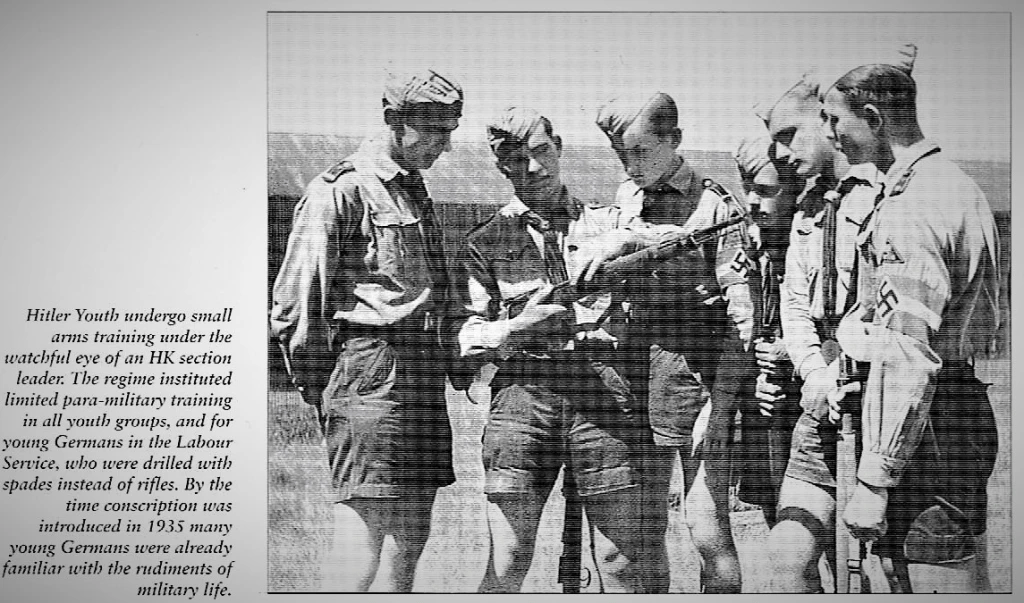 Hitler Youth undergo small arms training under the watchful eye of an HK section leader. The regime instituted limited para-military training in all youth groups, and for young Germans in the Labour Service, who were drilled with spades instead of rifles. By the time conscription was introduced in 1935 many young Germans were already familiar with the rudiments of military life.